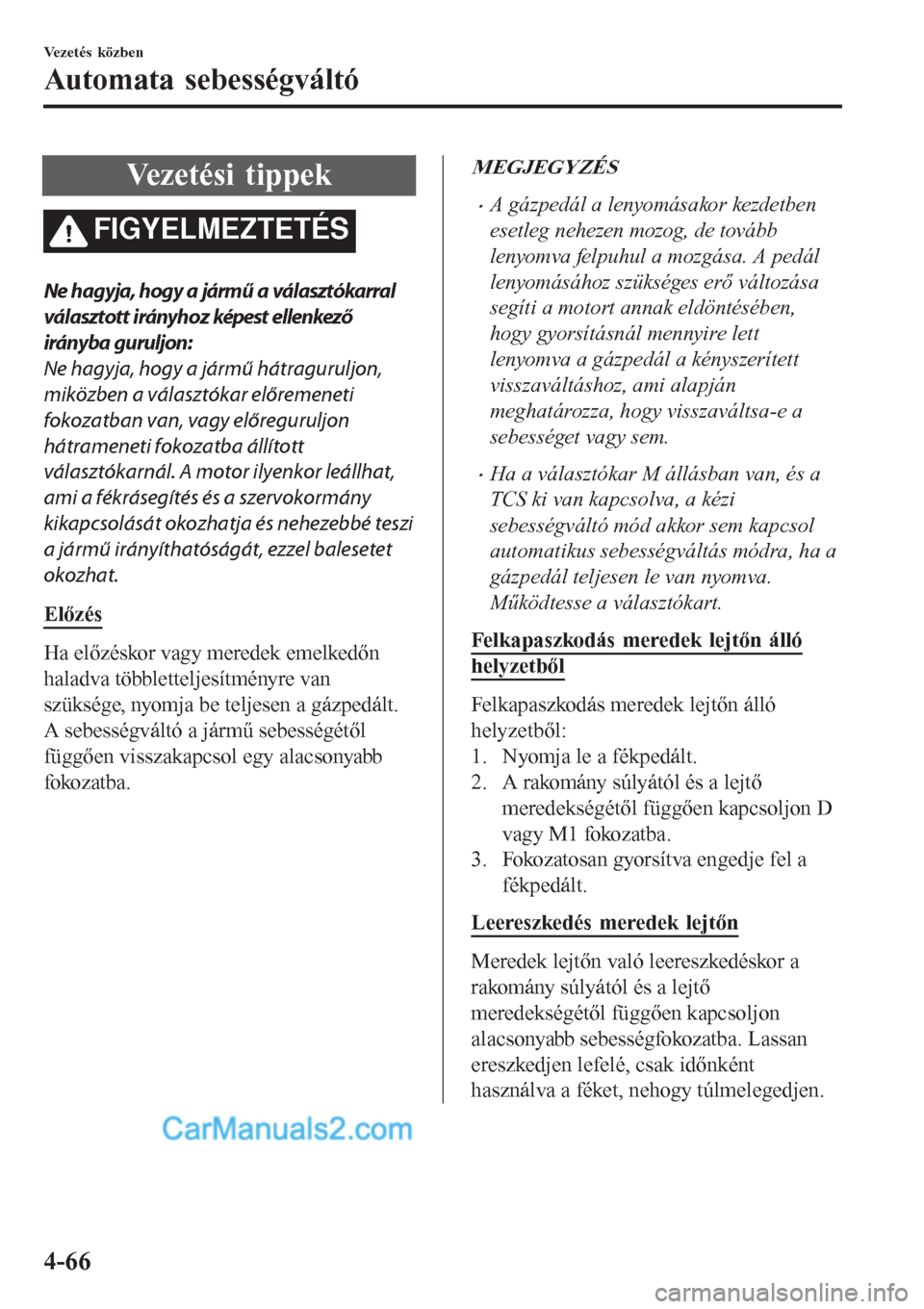 Vezetés közben

Automata sebességváltó

Vezetési tippek

FIGYELMEZTETÉS

Ne hagyja, hogy a jármű a választókarral választott irányhoz képest ellenkező irányba guruljon:

Ne hagyja, hogy a jármű hátraguruljon, miközben a választókar előremeneti fokozatban van, vagy előreguruljon hátrameneti fokozatba állított választókarnál. A motor ilyenkor leállhat, ami a fékrásegítés és a szervokormány kikapcsolását okozhatja és nehezebbé teszi a jármű irányíthatóságát, ezzel balesetet okozhat.

Előzés

Ha előzéskor vagy meredek emelkedőn haladva többletteljesítményre van szüksége, nyomja be teljesen a gázpedált. A sebességváltó a jármű sebességétől függően visszakapcsol egy alacsonyabb fokozatba.

MEGJEGYZÉS

• A gázpedál a lenyomásakor kezdetben esetleg nehezen mozog, de tovább lenyomva felpuhul a mozgása. A pedál lenyomásához szükséges erő változása segíti a motort annak eldöntésében, hogy gyorsításnál mennyire lett lenyomva a gázpedál a kényszerített visszaváltáshoz, ami alapján meghatározza, hogy visszaváltsa-e a sebességet vagy sem.

• Ha a választókar M állásban van, és a TCS ki van kapcsolva, a kézi sebességváltó mód akkor sem kapcsol automatikus sebességváltás módra, ha a gázpedál teljesen le van nyomva. Működtesse a választókart.

Felkapaszkodás meredek lejtőn álló helyzetből

Felkapaszkodás meredek lejtőn álló helyzetből:

1. Nyomja le a fékpedált.
2. A rakomány súlyától és a lejtő meredekségétől függően kapcsoljon D vagy M1 fokozatba.
3. Fokozatosan gyorsítva engedje fel a fékpedált.

Leereszkedés meredek lejtőn

Meredek lejtőn való leereszkedéskor a rakomány súlyától és a lejtő meredekségétől függően kapcsoljon alacsonyabb sebességfokozatba. Lassan ereszkedjen lefelé, csak időnként használva a féket, nehogy túlmelegedjen.

CarManuals2.com

4-66

carmanualsonline.info